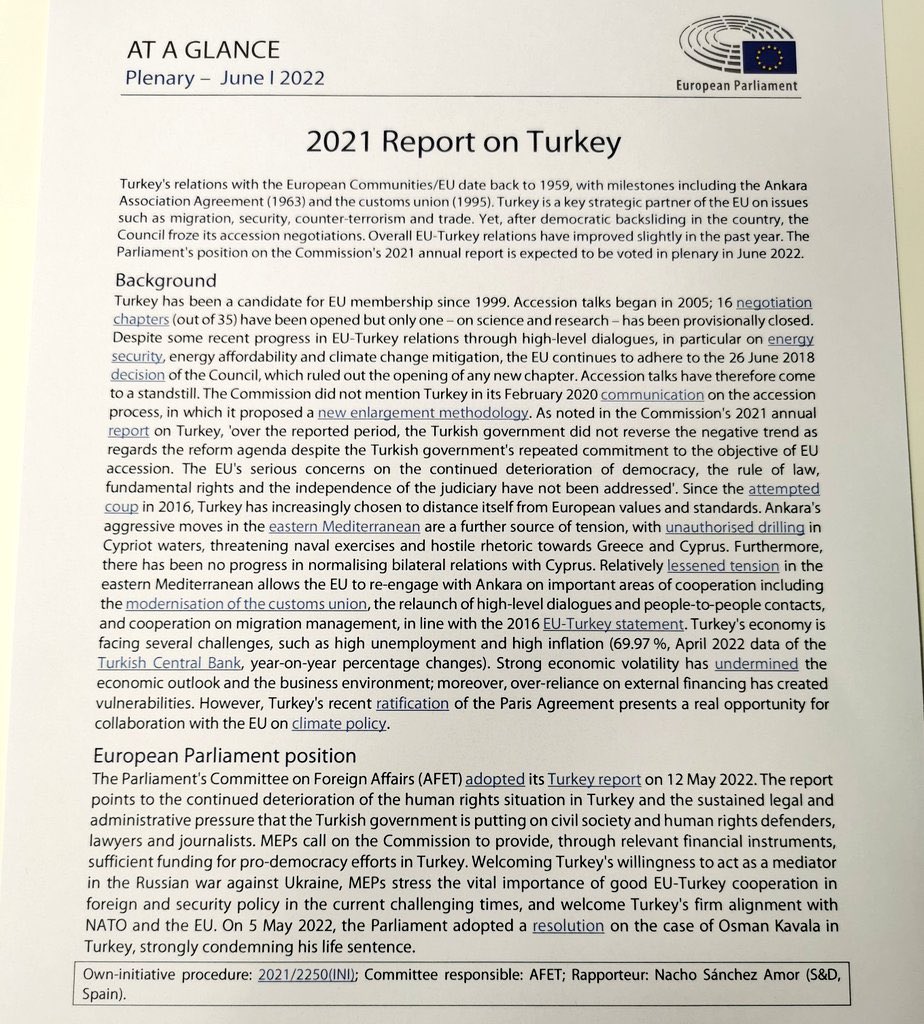 AT A GLANCE
Plenary – June I 2022

European Parliament

2021 Report on Turkey

Turkey's relations with the European Communities/EU date back to 1959, with milestones including the Ankara Association Agreement (1963) and the customs union (1995). Turkey is a key strategic partner of the EU on issues such as migration, security, counter-terrorism and trade. Yet, after democratic backsliding in the country, the Council froze its accession negotiations. Overall EU-Turkey relations have improved slightly in the past year. The Parliament's position on the Commission's 2021 annual report is expected to be voted in plenary in June 2022.

Background
Turkey has been a candidate for EU membership since 1999. Accession talks began in 2005; 16 negotiation chapters (out of 35) have been opened but only one – on science and research – has been provisionally closed. Despite some recent progress in EU-Turkey relations through high-level dialogues, in particular on energy security, energy affordability and climate change mitigation, the EU continues to adhere to the 26 June 2018 decision of the Council, which ruled out the opening of any new chapter. Accession talks have therefore come to a standstill. The Commission did not mention Turkey in its February 2020 communication on the accession process, in which it proposed a new enlargement methodology. As noted in the Commission's 2021 annual report on Turkey, 'over the reported period, the Turkish government did not reverse the negative trend as regards the reform agenda despite the Turkish government's repeated commitment to the objective of EU accession. The EU's serious concerns on the continued deterioration of democracy, the rule of law, fundamental rights and the independence of the judiciary have not been addressed'. Since the attempted coup in 2016, Turkey has increasingly chosen to distance itself from European values and standards. Ankara's aggressive moves in the eastern Mediterranean are a further source of tension, with unauthorised drilling in Cypriot waters, threatening naval exercises and hostile rhetoric towards Greece and Cyprus. Furthermore, there has been no progress in normalising bilateral relations with Cyprus. Relatively lessened tension in the eastern Mediterranean allows the EU to re-engage with Ankara on important areas of cooperation including the modernisation of the customs union, the relaunch of high-level dialogues and people-to-people contacts, and cooperation on migration management, in line with the 2016 EU-Turkey statement. Turkey's economy is facing several challenges, such as high unemployment and high inflation (69.97 %, April 2022 data of the Turkish Central Bank, year-on-year percentage changes). Strong economic volatility has undermined the economic outlook and the business environment; moreover, over-reliance on external financing has created vulnerabilities. However, Turkey's recent ratification of the Paris Agreement presents a real opportunity for collaboration with the EU on climate policy.

European Parliament position
The Parliament's Committee on Foreign Affairs (AFET) adopted its Turkey report on 12 May 2022. The report points to the continued deterioration of the human rights situation in Turkey and the sustained legal and administrative pressure that the Turkish government is putting on civil society and human rights defenders, lawyers and journalists. MEPs call on the Commission to provide, through relevant financial instruments, sufficient funding for pro-democracy efforts in Turkey. Welcoming Turkey's willingness to act as a mediator in the Russian war against Ukraine, MEPs stress the vital importance of good EU-Turkey cooperation in foreign and security policy in the current challenging times, and welcome Turkey's firm alignment with NATO and the EU. On 5 May 2022, the Parliament adopted a resolution on the case of Osman Kavala in Turkey, strongly condemning his life sentence.

Own-initiative procedure: 2021/2250(INI); Committee responsible: AFET; Rapporteur: Nacho Sánchez Amor (S&D, Spain).